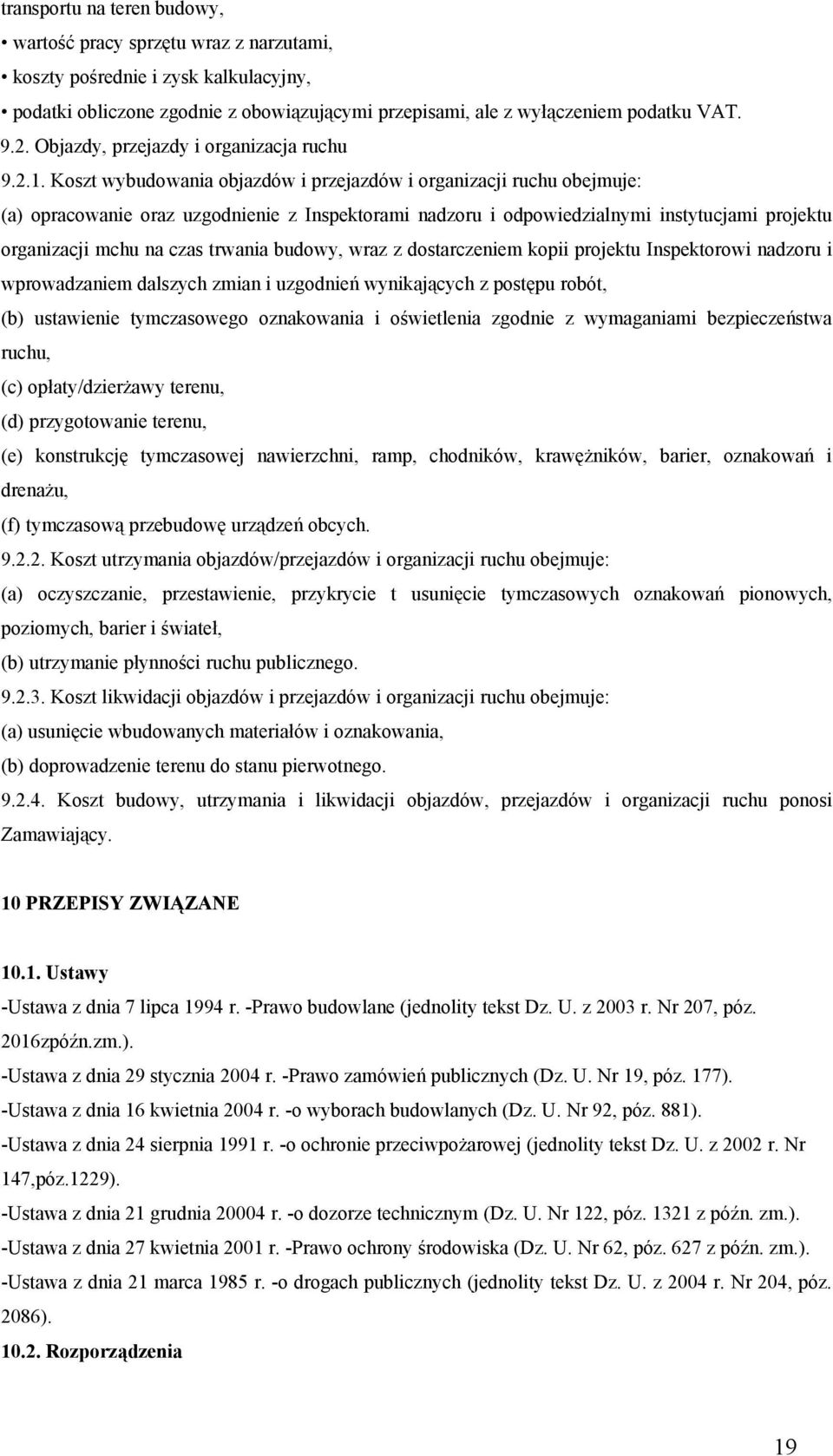 transportu na teren budowy,
• wartość pracy sprzętu wraz z narzutami,
• koszty pośrednie i zysk kalkulacyjny,
• podatki obliczone zgodnie z obowiązującymi przepisami, ale z wyłączeniem podatku VAT.
9.2. Objazdy, przejazdy i organizacja ruchu
9.2.1. Koszt wybudowania objazdów i przejazdów i organizacji ruchu obejmuje:
(a) opracowanie oraz uzgodnienie z Inspektorami nadzoru i odpowiedzialnymi instytucjami projektu organizacji mchu na czas trwania budowy, wraz z dostarczeniem kopii projektu Inspektorowi nadzoru i wprowadzaniem dalszych zmian i uzgodnień wynikających z postępu robót,
(b) ustawienie tymczasowego oznakowania i oświetlenia zgodnie z wymaganiami bezpieczeństwa ruchu,
(c) opłaty/dzierżawy terenu,
(d) przygotowanie terenu,
(e) konstrukcję tymczasowej nawierzchni, ramp, chodników, krawężników, barier, oznakowań i drenażu,
(f) tymczasową przebudowę urządzeń obcych.
9.2.2. Koszt utrzymania objazdów/przejazdów i organizacji ruchu obejmuje:
(a) oczyszczanie, przestawienie, przykrycie t usunięcie tymczasowych oznakowań pionowych, poziomych, barier i świateł,
(b) utrzymanie płynności ruchu publicznego.
9.2.3. Koszt likwidacji objazdów i przejazdów i organizacji ruchu obejmuje:
(a) usunięcie wbudowanych materiałów i oznakowania,
(b) doprowadzenie terenu do stanu pierwotnego.
9.2.4. Koszt budowy, utrzymania i likwidacji objazdów, przejazdów i organizacji ruchu ponosi Zamawiający.

10 PRZEPISY ZWIĄZANE

10.1. Ustawy
-Ustawa z dnia 7 lipca 1994 r. -Prawo budowlane (jednolity tekst Dz. U. z 2003 r. Nr 207, póz. 2016zpóźn.zm.).
-Ustawa z dnia 29 stycznia 2004 r. -Prawo zamówień publicznych (Dz. U. Nr 19, póz. 177).
-Ustawa z dnia 16 kwietnia 2004 r. -o wyborach budowlanych (Dz. U. Nr 92, póz. 881).
-Ustawa z dnia 24 sierpnia 1991 r. -o ochronie przeciwpożarowej (jednolity tekst Dz. U. z 2002 r. Nr 147,póz.1229).
-Ustawa z dnia 21 grudnia 20004 r. -o dozorze technicznym (Dz. U. Nr 122, póz. 1321 z późn. zm.).
-Ustawa z dnia 27 kwietnia 2001 r. -Prawo ochrony środowiska (Dz. U. Nr 62, póz. 627 z późn. zm.).
-Ustawa z dnia 21 marca 1985 r. -o drogach publicznych (jednolity tekst Dz. U. z 2004 r. Nr 204, póz. 2086).
10.2. Rozporządzenia

19